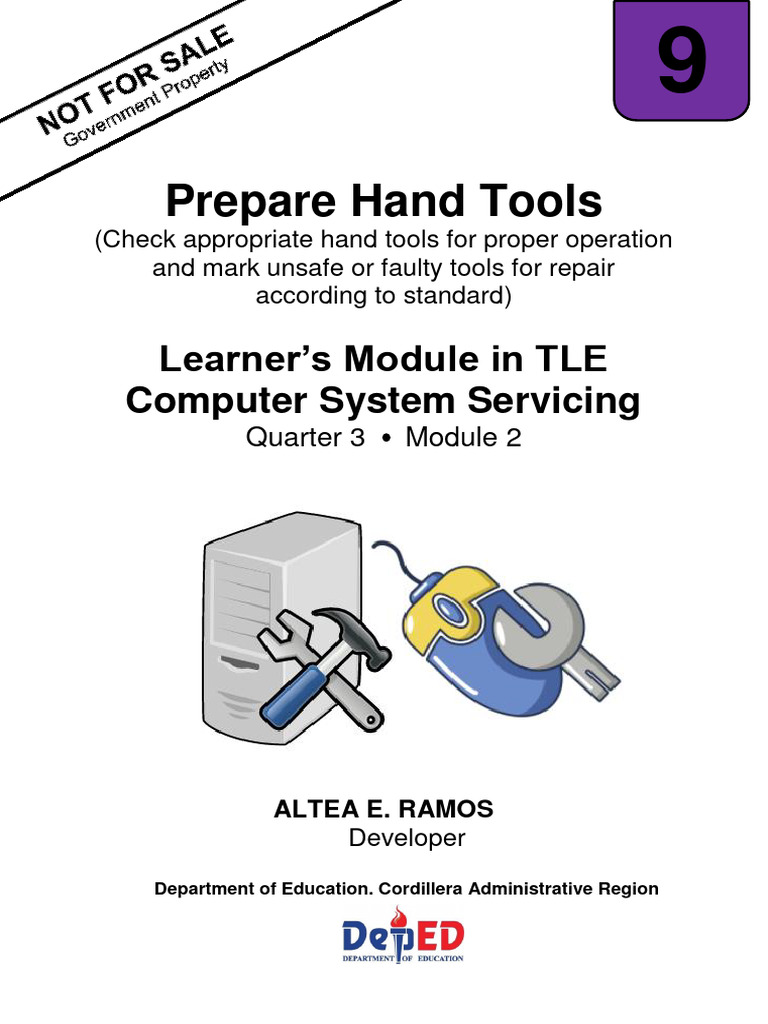 NOT FOR SALE
Government Property

9

Prepare Hand Tools
(Check appropriate hand tools for proper operation and mark unsafe or faulty tools for repair according to standard)

Learner's Module in TLE
Computer System Servicing
Quarter 3 • Module 2

ALTEA E. RAMOS
Developer

Department of Education. Cordillera Administrative Region

DepED
DEPARTMENT OF EDUCATION